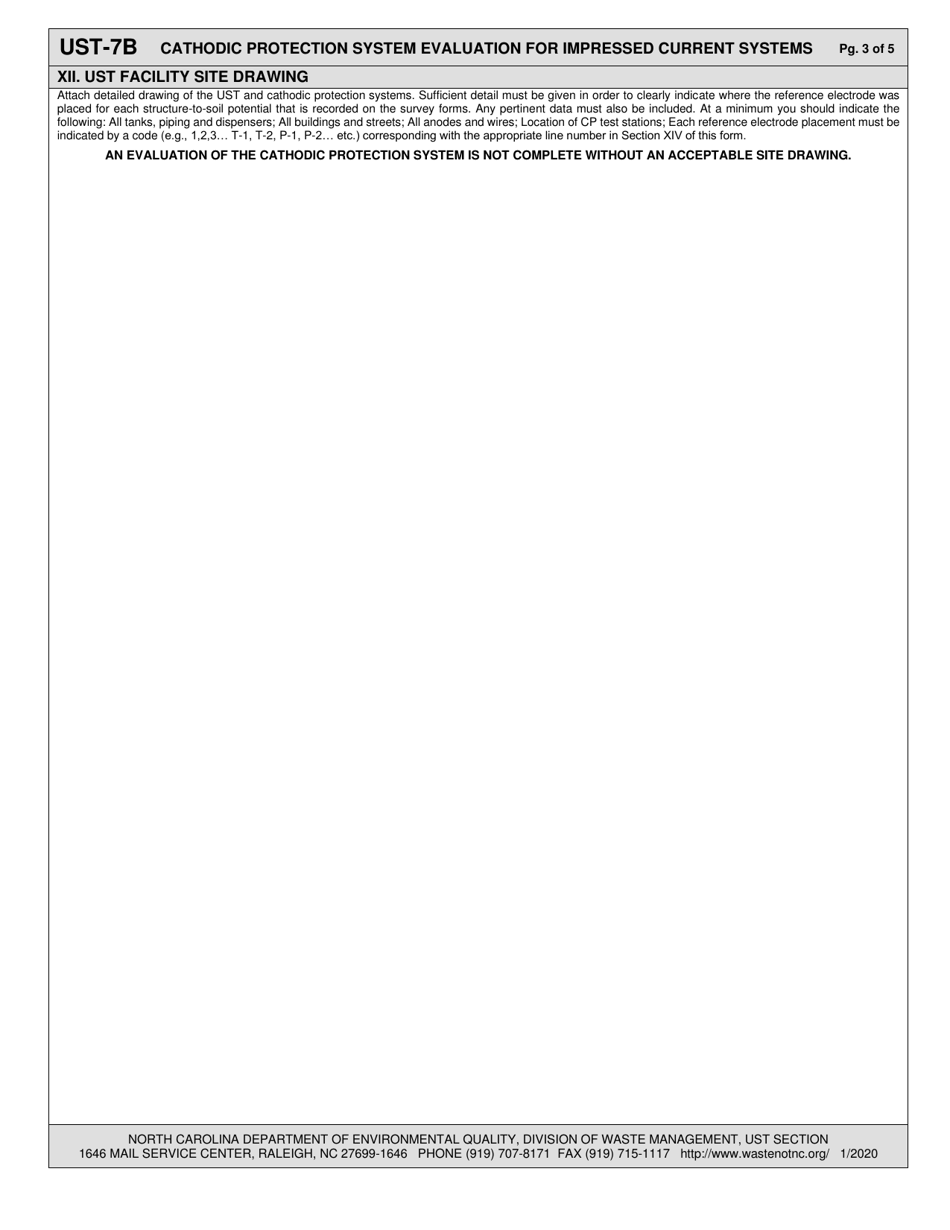 UST-7B CATHODIC PROTECTION SYSTEM EVALUATION FOR IMPRESSED CURRENT SYSTEMS Pg. 3 of 5

XII. UST FACILITY SITE DRAWING

Attach detailed drawing of the UST and cathodic protection systems. Sufficient detail must be given in order to clearly indicate where the reference electrode was placed for each structure-to-soil potential that is recorded on the survey forms. Any pertinent data must also be included. At a minimum you should indicate the following: All tanks, piping and dispensers; All buildings and streets; All anodes and wires; Location of CP test stations; Each reference electrode placement must be indicated by a code (e.g., 1,2,3… T-1, T-2, P-1, P-2… etc.) corresponding with the appropriate line number in Section XIV of this form.

AN EVALUATION OF THE CATHODIC PROTECTION SYSTEM IS NOT COMPLETE WITHOUT AN ACCEPTABLE SITE DRAWING.

NORTH CAROLINA DEPARTMENT OF ENVIRONMENTAL QUALITY, DIVISION OF WASTE MANAGEMENT, UST SECTION
1646 MAIL SERVICE CENTER, RALEIGH, NC 27699-1646 PHONE (919) 707-8171 FAX (919) 715-1117 http://www.wastenotnc.org/ 1/2020